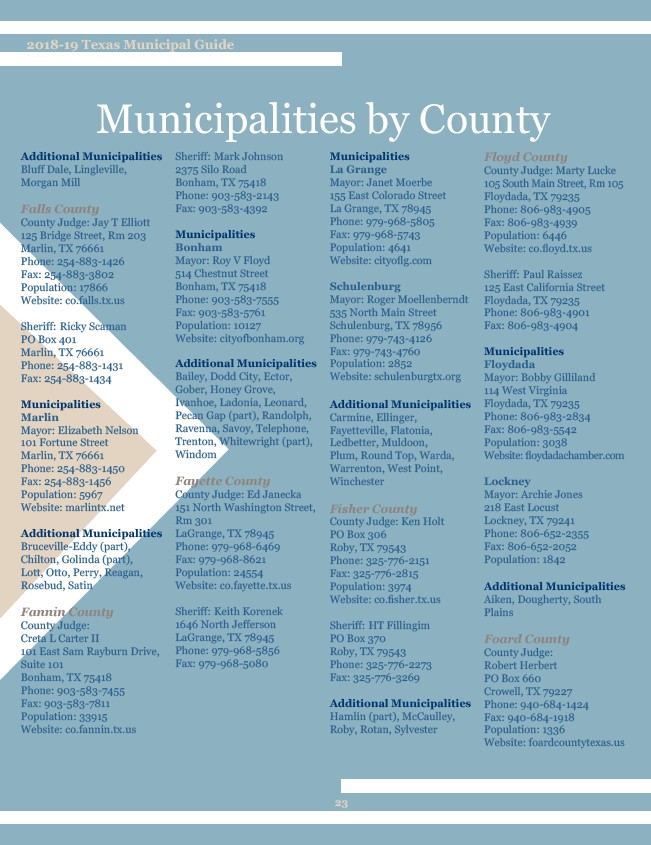 2018-19 Texas Municipal Guide

Municipalities by County

Additional Municipalities
Bluff Dale, Lingleville, Morgan Mill

Falls County
County Judge: Jay T Elliott
125 Bridge Street, Rm 203
Marlin, TX 76661
Phone: 254-883-1426
Fax: 254-883-3802
Population: 17866
Website: co.falls.tx.us

Sheriff: Ricky Scaman
PO Box 401
Marlin, TX 76661
Phone: 254-883-1431
Fax: 254-883-1434

Municipalities
Marlin
Mayor: Elizabeth Nelson
101 Fortune Street
Marlin, TX 76661
Phone: 254-883-1450
Fax: 254-883-1456
Population: 5967
Website: marlintx.net

Additional Municipalities
Bruceville-Eddy (part), Chilton, Golinda (part), Lott, Otto, Perry, Reagan, Rosebud, Satin

Fannin County
County Judge:
Creta L Carter II
101 East Sam Rayburn Drive, Suite 101
Bonham, TX 75418
Phone: 903-583-7455
Fax: 903-583-7811
Population: 33915
Website: co.fannin.tx.us

Sheriff: Mark Johnson
2375 Silo Road
Bonham, TX 75418
Phone: 903-583-2143
Fax: 903-583-4392

Municipalities
Bonham
Mayor: Roy V Floyd
514 Chestnut Street
Bonham, TX 75418
Phone: 903-583-7555
Fax: 903-583-5761
Population: 10127
Website: cityofbonham.org

Additional Municipalities
Bailey, Dodd City, Ector, Gober, Honey Grove, Ivanhoe, Ladonia, Leonard, Pecan Gap (part), Randolph, Ravenna, Savoy, Telephone, Trenton, Whitewright (part), Windom

Fayette County
County Judge: Ed Janecka
151 North Washington Street, Rm 301
LaGrange, TX 78945
Phone: 979-968-6469
Fax: 979-968-8621
Population: 24554
Website: co.fayette.tx.us

Sheriff: Keith Korenek
1646 North Jefferson
LaGrange, TX 78945
Phone: 979-968-5856
Fax: 979-968-5080

Municipalities
La Grange
Mayor: Janet Moerbe
155 East Colorado Street
La Grange, TX 78945
Phone: 979-968-5805
Fax: 979-968-5743
Population: 4641
Website: cityoflg.com

Schulenburg
Mayor: Roger Moellenberndt
535 North Main Street
Schulenburg, TX 78956
Phone: 979-743-4126
Fax: 979-743-4760
Population: 2852
Website: schulenburgtx.org

Additional Municipalities
Carmine, Ellinger, Fayetteville, Flatonia, Ledbetter, Muldoon, Plum, Round Top, Warda, Warrenton, West Point, Winchester

Fisher County
County Judge: Ken Holt
PO Box 306
Roby, TX 79543
Phone: 325-776-2151
Fax: 325-776-2815
Population: 3974
Website: co.fisher.tx.us

Sheriff: HT Fillingim
PO Box 370
Roby, TX 79543
Phone: 325-776-2273
Fax: 325-776-3269

Additional Municipalities
Hamlin (part), McCaulley, Roby, Rotan, Sylvester

Floyd County
County Judge: Marty Lucke
105 South Main Street, Rm 105
Floydada, TX 79235
Phone: 806-983-4905
Fax: 806-983-4939
Population: 6446
Website: co.floyd.tx.us

Sheriff: Paul Raissez
125 East California Street
Floydada, TX 79235
Phone: 806-983-4901
Fax: 806-983-4904

Municipalities
Floydada
Mayor: Bobby Gilliland
114 West Virginia
Floydada, TX 79235
Phone: 806-983-2834
Fax: 806-983-5542
Population: 3038
Website: floydadachamber.com

Lockney
Mayor: Archie Jones
218 East Locust
Lockney, TX 79241
Phone: 806-652-2355
Fax: 806-652-2052
Population: 1842

Additional Municipalities
Aiken, Dougherty, South Plains

Foard County
County Judge:
Robert Herbert
PO Box 660
Crowell, TX 79227
Phone: 940-684-1424
Fax: 940-684-1918
Population: 1336
Website: foardcountytexas.us

23